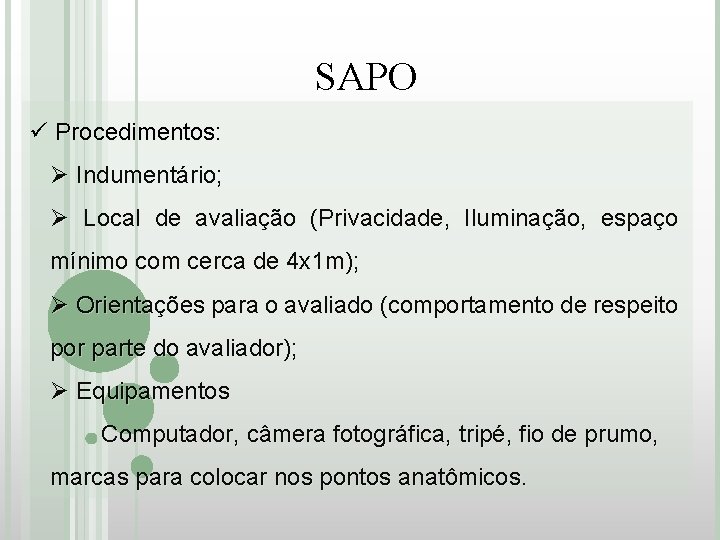 SAPO

✓ Procedimentos:

➢ Indumentário;

➢ Local de avaliação (Privacidade, Iluminação, espaço mínimo com cerca de 4x1m);

➢ Orientações para o avaliado (comportamento de respeito por parte do avaliador);

➢ Equipamentos

Computador, câmera fotográfica, tripé, fio de prumo, marcas para colocar nos pontos anatômicos.